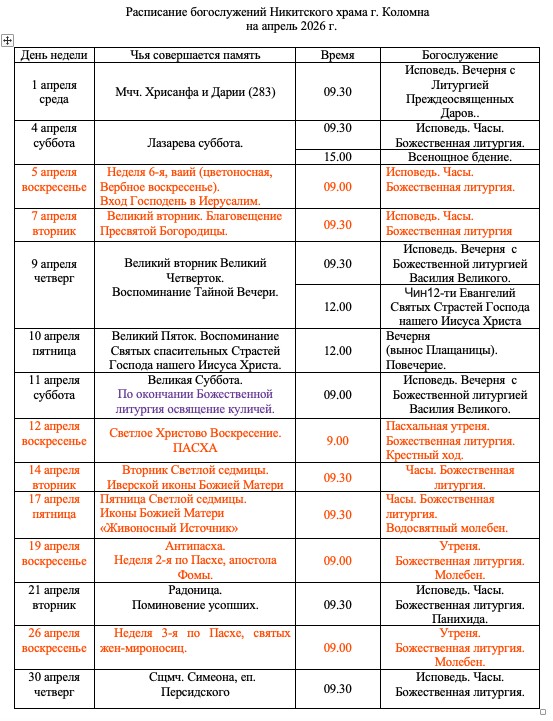 Расписание богослужений Никитского храма г. Коломна
на апрель 2026 г.

| День недели | Чья совершается память | Время | Богослужение |
|---|---|---|---|
| 1 апреля среда | Мчч. Хрисанфа и Дарии (283) | 09.30 | Исповедь. Вечерня с Литургией Преждеосвященных Даров.. |
| 4 апреля суббота | Лазарева суббота. | 09.30 | Исповедь. Часы. Божественная литургия. |
| | | 15.00 | Всенощное бдение. |
| 5 апреля воскресенье | Неделя 6-я, ваий (цветоносная, Вербное воскресенье). Вход Господень в Иерусалим. | 09.00 | Исповедь. Часы. Божественная литургия. |
| 7 апреля вторник | Великий вторник. Благовещение Пресвятой Богородицы. | 09.30 | Исповедь. Часы. Божественная литургия |
| 9 апреля четверг | Великий вторник Великий Четверток. Воспоминание Тайной Вечери. | 09.30 | Исповедь. Вечерня с Божественной литургией Василия Великого. |
| | | 12.00 | Чин12-ти Евангелий Святых Страстей Господа нашего Иисуса Христа |
| 10 апреля пятница | Великий Пяток. Воспоминание Святых спасительных Страстей Господа нашего Иисуса Христа. | 12.00 | Вечерня (вынос Плащаницы). Повечерие. |
| 11 апреля суббота | Великая Суббота. По окончании Божественной литургия освящение куличей. | 09.00 | Исповедь. Вечерня с Божественной литургией Василия Великого. |
| 12 апреля воскресенье | Светлое Христово Воскресение. ПАСХА | 9.00 | Пасхальная утреня. Божественная литургия. Крестный ход. |
| 14 апреля вторник | Вторник Светлой седмицы. Иверской иконы Божией Матери | 09.30 | Часы. Божественная литургия. |
| 17 апреля пятница | Пятница Светлой седмицы. Иконы Божией Матери «Живоносный Источник» | 09.30 | Часы. Божественная литургия. Водосвятный молебен. |
| 19 апреля воскресенье | Антипасха. Неделя 2-я по Пасхе, апостола Фомы. | 09.00 | Утреня. Божественная литургия. Молебен. |
| 21 апреля вторник | Радоница. Поминовение усопших. | 09.30 | Исповедь. Часы. Божественная литургия. Панихида. |
| 26 апреля воскресенье | Неделя 3-я по Пасхе, святых жен-мироносиц. | 09.00 | Утреня. Божественная литургия. Молебен. |
| 30 апреля четверг | Сщмч. Симеона, еп. Персидского | 09.30 | Исповедь. Часы. Божественная литургия. |